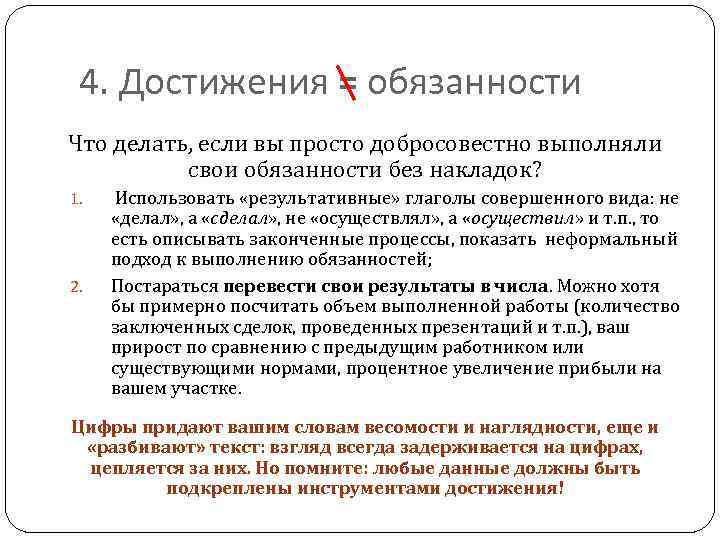 4. Достижения $\neq$ обязанности

Что делать, если вы просто добросовестно выполняли свои обязанности без накладок?

1. Использовать «результативные» глаголы совершенного вида: не «делал», а «сделал», не «осуществлял», а «осуществил» и т.п., то есть описывать законченные процессы, показать неформальный подход к выполнению обязанностей;

2. Постараться перевести свои результаты в числа. Можно хотя бы примерно посчитать объем выполненной работы (количество заключенных сделок, проведенных презентаций и т.п.), ваш прирост по сравнению с предыдущим работником или существующими нормами, процентное увеличение прибыли на вашем участке.

Цифры придают вашим словам весомости и наглядности, еще и «разбивают» текст: взгляд всегда задерживается на цифрах, цепляется за них. Но помните: любые данные должны быть подкреплены инструментами достижения!